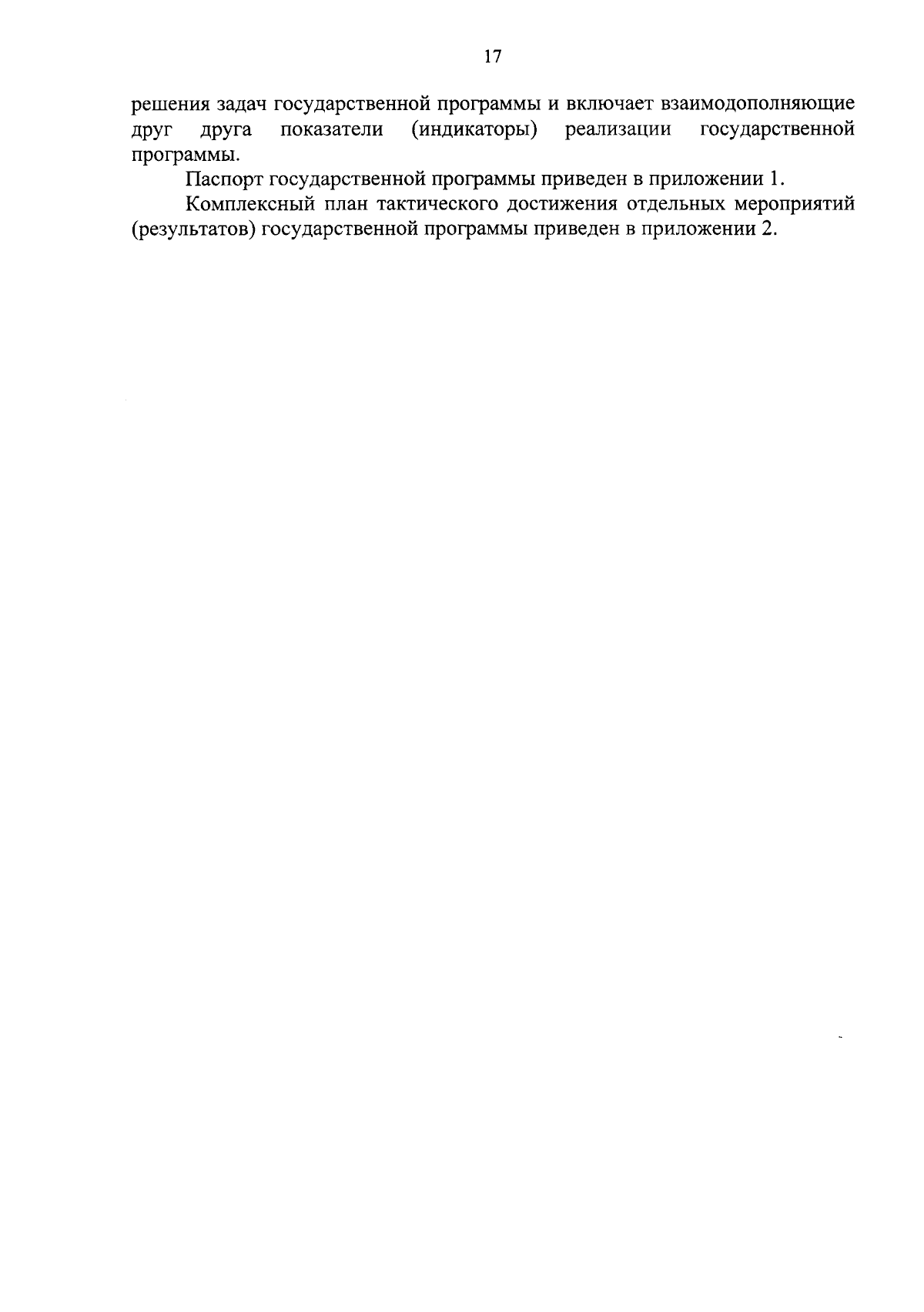 17

решения задач государственной программы и включает взаимодополняющие друг друга показатели (индикаторы) реализации государственной программы.

Паспорт государственной программы приведен в приложении 1.

Комплексный план тактического достижения отдельных мероприятий (результатов) государственной программы приведен в приложении 2.